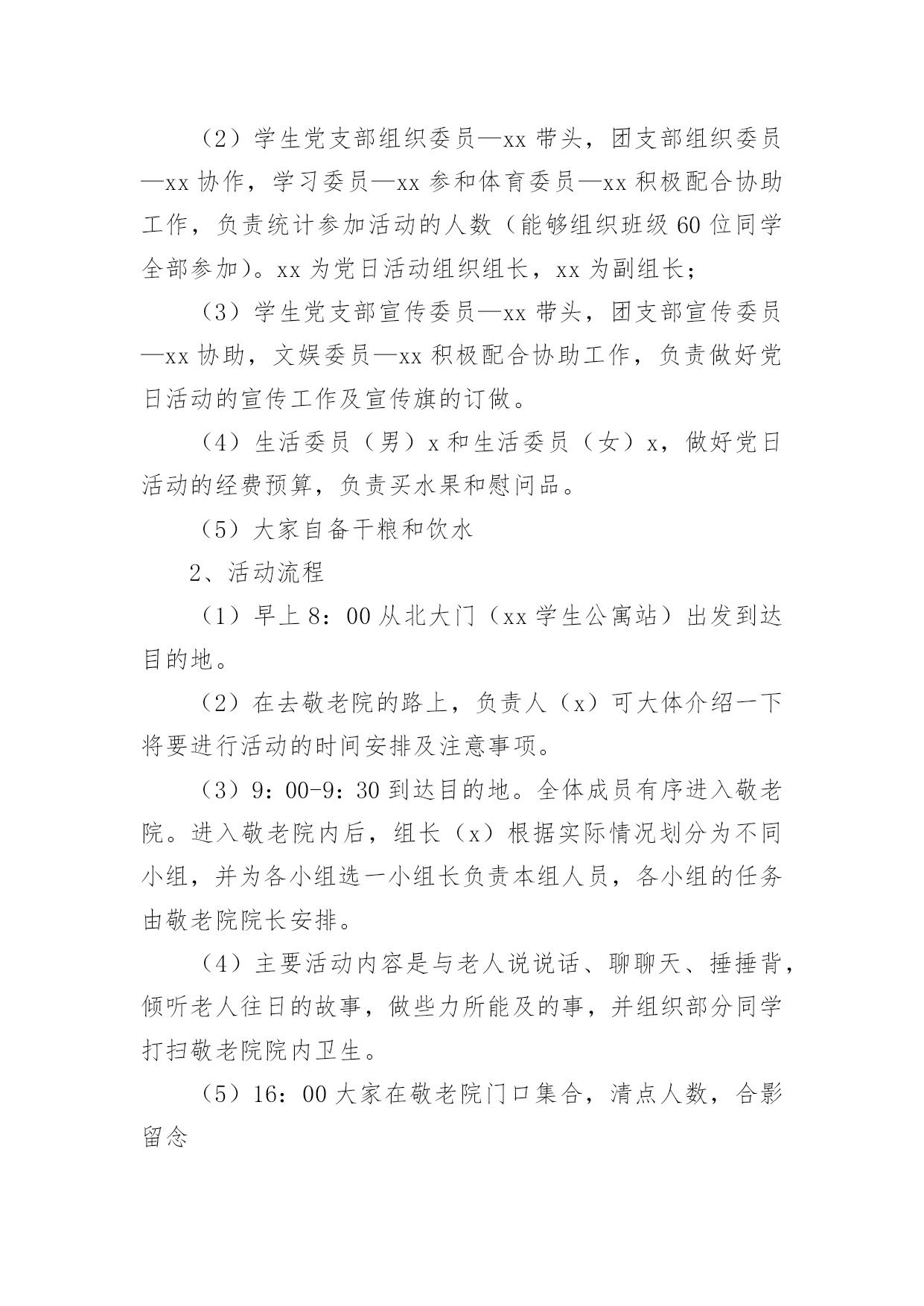 （2）学生党支部组织委员—xx 带头，团支部组织委员—xx 协作，学习委员—xx 参和体育委员—xx 积极配合协助工作，负责统计参加活动的人数（能够组织班级 60 位同学全部参加）。xx 为党日活动组织组长，xx 为副组长；

（3）学生党支部宣传委员—xx 带头，团支部宣传委员—xx 协助，文娱委员—xx 积极配合协助工作，负责做好党日活动的宣传工作及宣传旗的订做。

（4）生活委员（男）x 和生活委员（女）x，做好党日活动的经费预算，负责买水果和慰问品。

（5）大家自备干粮和饮水

2、活动流程

（1）早上 8：00 从北大门（xx 学生公寓站）出发到达目的地。

（2）在去敬老院的路上，负责人（x）可大体介绍一下将要进行活动的时间安排及注意事项。

（3）9：00-9：30 到达目的地。全体成员有序进入敬老院。进入敬老院内后，组长（x）根据实际情况划分为不同小组，并为各小组选一小组长负责本组人员，各小组的任务由敬老院院长安排。

（4）主要活动内容是与老人说说话、聊聊天、捶捶背，倾听老人往日的故事，做些力所能及的事，并组织部分同学打扫敬老院院内卫生。

（5）16：00 大家在敬老院门口集合，清点人数，合影留念